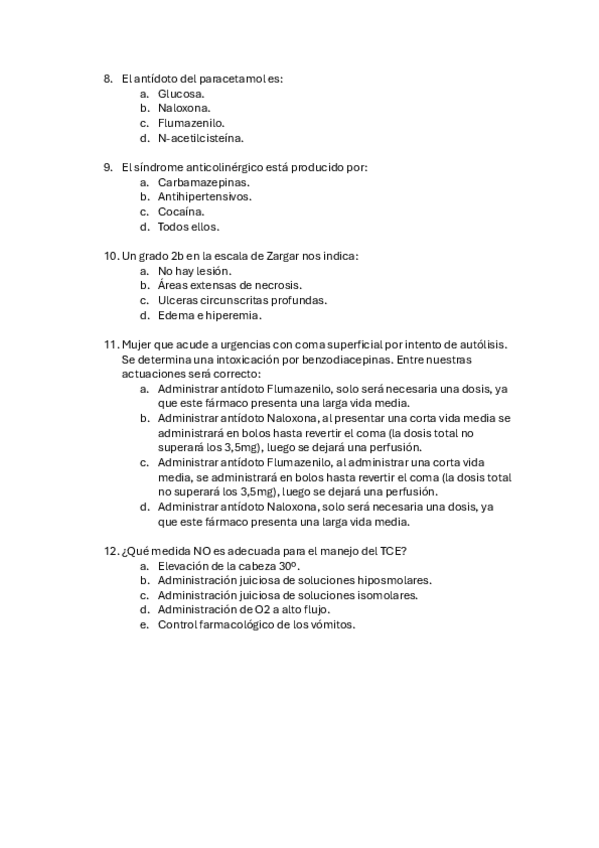 8. El antídoto del paracetamol es:
a. Glucosa.
b. Naloxona.
c. Flumazenilo.
d. N-acetilcisteína.

9. El síndrome anticolinérgico está producido por:
a. Carbamazepinas.
b. Antihipertensivos.
c. Cocaína.
d. Todos ellos.

10. Un grado 2b en la escala de Zargar nos indica:
a. No hay lesión.
b. Áreas extensas de necrosis.
c. Ulceras circunscritas profundas.
d. Edema e hiperemia.

11. Mujer que acude a urgencias con coma superficial por intento de autólisis. Se determina una intoxicación por benzodiacepinas. Entre nuestras actuaciones será correcto:
a. Administrar antídoto Flumazenilo, solo será necesaria una dosis, ya que este fármaco presenta una larga vida media.
b. Administrar antídoto Naloxona, al presentar una corta vida media se administrará en bolos hasta revertir el coma (la dosis total no superará los 3,5mg), luego se dejará una perfusión.
c. Administrar antídoto Flumazenilo, al administrar una corta vida media, se administrará en bolos hasta revertir el coma (la dosis total no superará los 3,5mg), luego se dejará una perfusión.
d. Administrar antídoto Naloxona, solo será necesaria una dosis, ya que este fármaco presenta una larga vida media.

12. ¿Qué medida NO es adecuada para el manejo del TCE?
a. Elevación de la cabeza 30º.
b. Administración juiciosa de soluciones hiposmolares.
c. Administración juiciosa de soluciones isomolares.
d. Administración de O2 a alto flujo.
e. Control farmacológico de los vómitos.